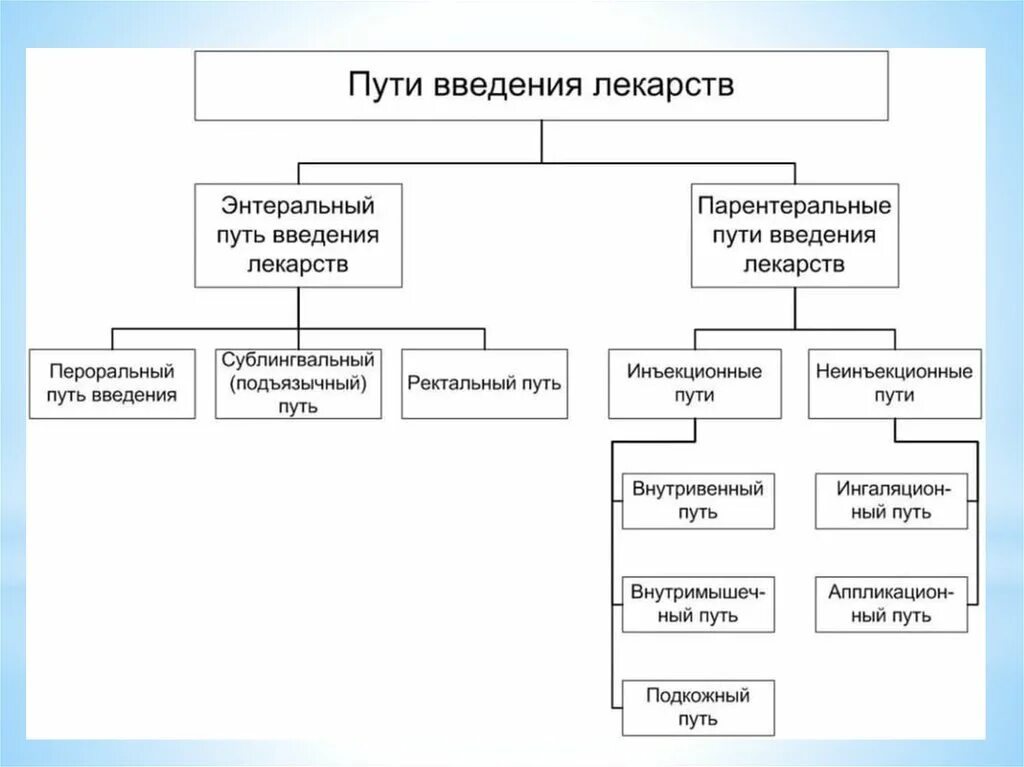 Пути введения лекарств

Энтеральный путь введения лекарств

Парентеральные пути введения лекарств

Пероральный путь введения

Сублингвальный (подъязычный) путь

Ректальный путь

Инъекционные пути

Неинъекционные пути

Внутривенный путь

Внутримышечный путь

Подкожный путь

Ингаляционный путь

Аппликационный путь